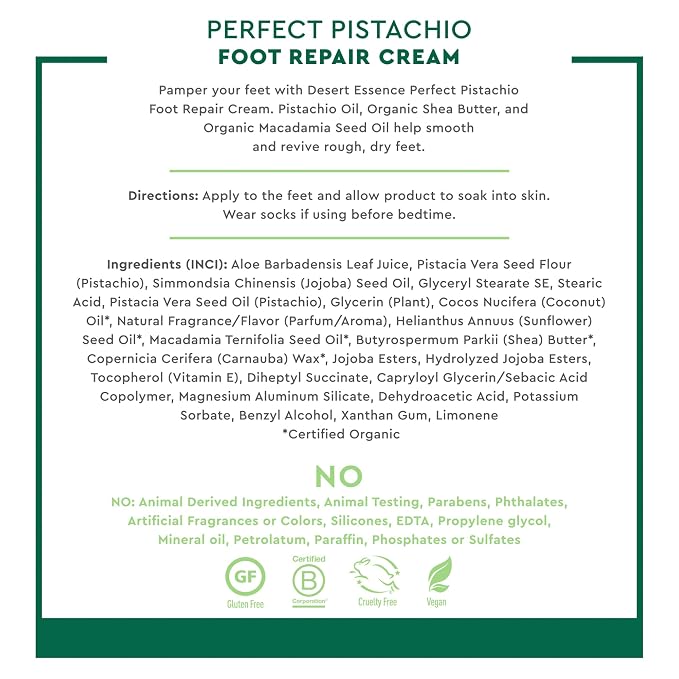 PERFECT PISTACHIO
FOOT REPAIR CREAM

Pamper your feet with Desert Essence Perfect Pistachio Foot Repair Cream. Pistachio Oil, Organic Shea Butter, and Organic Macadamia Seed Oil help smooth and revive rough, dry feet.

Directions: Apply to the feet and allow product to soak into skin. Wear socks if using before bedtime.

Ingredients (INCI): Aloe Barbadensis Leaf Juice, Pistacia Vera Seed Flour (Pistachio), Simmondsia Chinensis (Jojoba) Seed Oil, Glyceryl Stearate SE, Stearic Acid, Pistacia Vera Seed Oil (Pistachio), Glycerin (Plant), Cocos Nucifera (Coconut) Oil*, Natural Fragrance/Flavor (Parfum/Aroma), Helianthus Annuus (Sunflower) Seed Oil*, Macadamia Ternifolia Seed Oil*, Butyrospermum Parkii (Shea) Butter*, Copernicia Cerifera (Carnauba) Wax*, Jojoba Esters, Hydrolyzed Jojoba Esters, Tocopherol (Vitamin E), Diheptyl Succinate, Capryloyl Glycerin/Sebacic Acid Copolymer, Magnesium Aluminum Silicate, Dehydroacetic Acid, Potassium Sorbate, Benzyl Alcohol, Xanthan Gum, Limonene
*Certified Organic

NO

NO: Animal Derived Ingredients, Animal Testing, Parabens, Phthalates, Artificial Fragrances or Colors, Silicones, EDTA, Propylene glycol, Mineral oil, Petrolatum, Paraffin, Phosphates or Sulfates

GF
Gluten Free

Certified
B
Corporation

Cruelty Free

Vegan